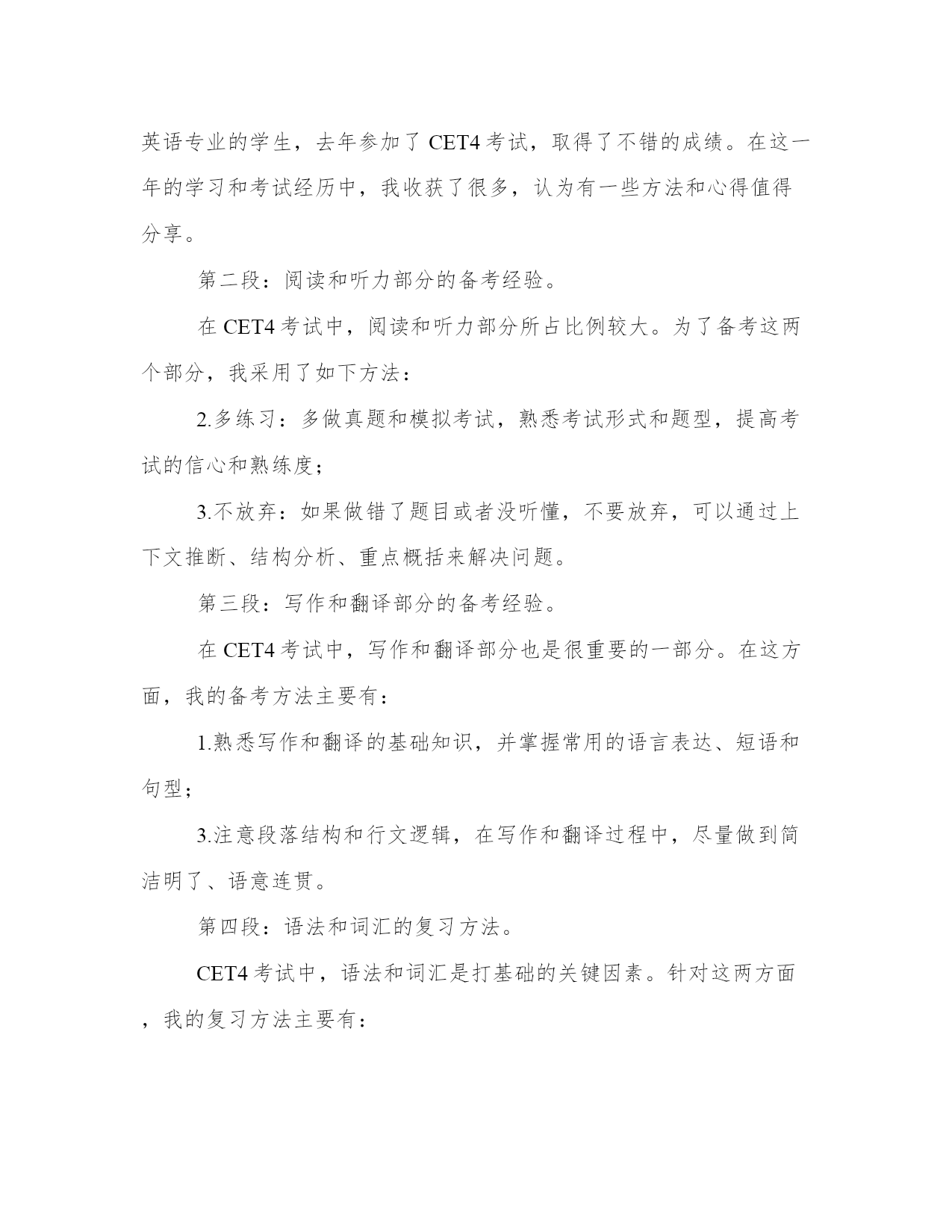 英语专业的学生，去年参加了 CET4 考试，取得了不错的成绩。在这一年的学习和考试经历中，我收获了很多，认为有一些方法和心得值得分享。

第二段：阅读和听力部分的备考经验。

在 CET4 考试中，阅读和听力部分所占比例较大。为了备考这两个部分，我采用了如下方法：

2.多练习：多做真题和模拟考试，熟悉考试形式和题型，提高考试的信心和熟练度；

3.不放弃：如果做错了题目或者没听懂，不要放弃，可以通过上下文推断、结构分析、重点概括来解决问题。

第三段：写作和翻译部分的备考经验。

在 CET4 考试中，写作和翻译部分也是很重要的一部分。在这方面，我的备考方法主要有：

1.熟悉写作和翻译的基础知识，并掌握常用的语言表达、短语和句型；

3.注意段落结构和行文逻辑，在写作和翻译过程中，尽量做到简洁明了、语意连贯。

第四段：语法和词汇的复习方法。

CET4 考试中，语法和词汇是打基础的关键因素。针对这两方面，我的复习方法主要有：